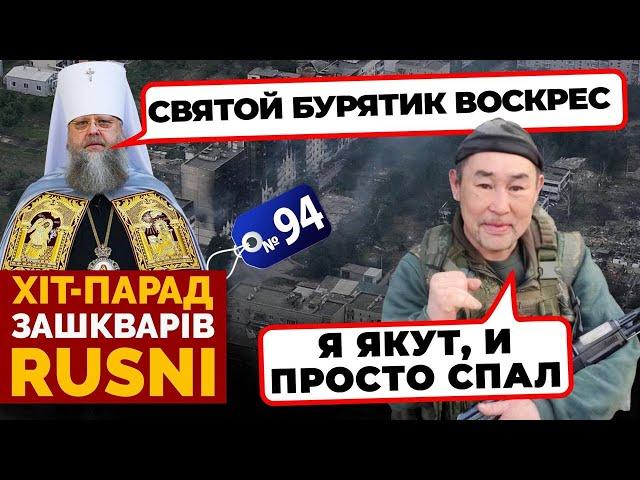 СВЯТОЙ БУРЯТИК ВОСКРЕС

№ 94

ХІТ-ПАРАД ЗАШКВАРІВ RUSNI

Я ЯКУТ, И ПРОСТО СПАЛ